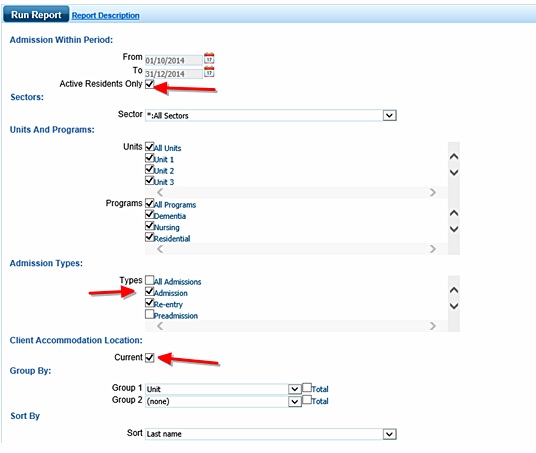 Run Report Report Description

Admission Within Period:

From 01/10/2014
To 31/12/2014
Active Residents Only

Sectors:

Sector *:All Sectors

Units And Programs:

Units All Units
Unit 1
Unit 2
Unit 3

Programs All Programs
Dementia
Nursing
Residential

Admission Types:

Types All Admissions
Admission
Re-entry
Preadmission

Client Accommodation Location:

Current

Group By:

Group 1 Unit Total
Group 2 (none) Total

Sort By

Sort Last name